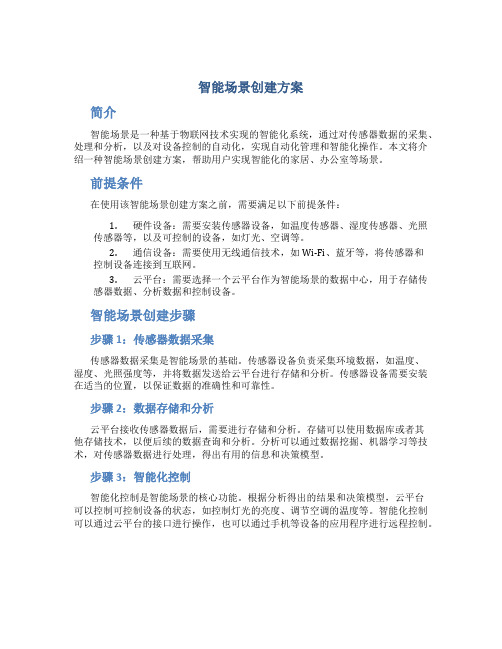 智能场景创建方案

简介

智能场景是一种基于物联网技术实现的智能化系统，通过对传感器数据的采集、处理和分析，以及对设备控制的自动化，实现自动化管理和智能化操作。本文将介绍一种智能场景创建方案，帮助用户实现智能化的家居、办公室等场景。

前提条件

在使用该智能场景创建方案之前，需要满足以下前提条件：

1. 硬件设备：需要安装传感器设备，如温度传感器、湿度传感器、光照传感器等，以及可控制的设备，如灯光、空调等。
2. 通信设备：需要使用无线通信技术，如 Wi-Fi、蓝牙等，将传感器和控制设备连接到互联网。
3. 云平台：需要选择一个云平台作为智能场景的数据中心，用于存储传感器数据、分析数据和控制设备。

智能场景创建步骤

步骤 1：传感器数据采集

传感器数据采集是智能场景的基础。传感器设备负责采集环境数据，如温度、湿度、光照强度等，并将数据发送给云平台进行存储和分析。传感器设备需要安装在适当的位置，以保证数据的准确性和可靠性。

步骤 2：数据存储和分析

云平台接收传感器数据后，需要进行存储和分析。存储可以使用数据库或者其他存储技术，以便后续的数据查询和分析。分析可以通过数据挖掘、机器学习等技术，对传感器数据进行处理，得出有用的信息和决策模型。

步骤 3：智能化控制

智能化控制是智能场景的核心功能。根据分析得出的结果和决策模型，云平台可以控制可控制设备的状态，如控制灯光的亮度、调节空调的温度等。智能化控制可以通过云平台的接口进行操作，也可以通过手机等设备的应用程序进行远程控制。